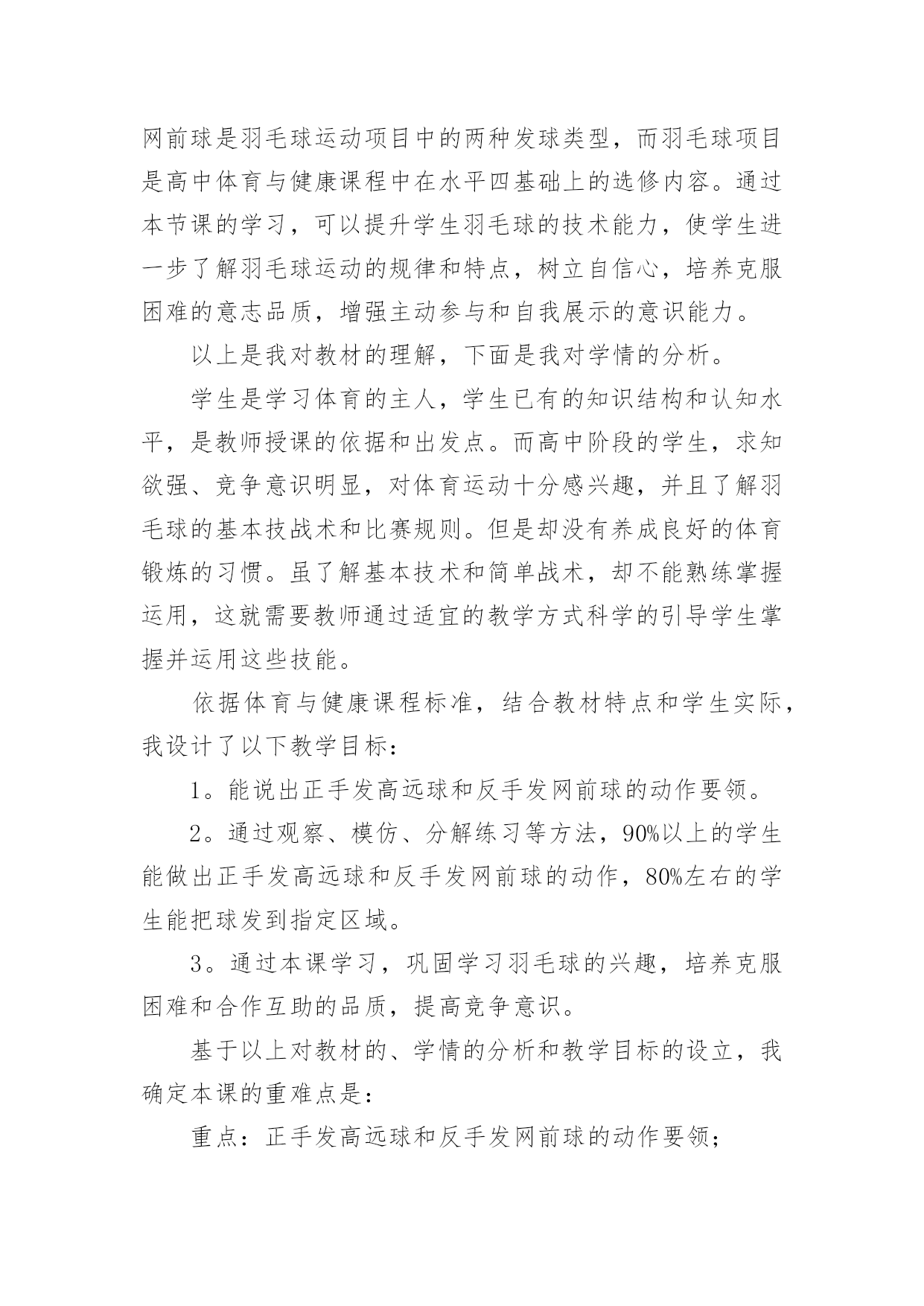 网前球是羽毛球运动项目中的两种发球类型，而羽毛球项目是高中体育与健康课程中在水平四基础上的选修内容。通过本节课的学习，可以提升学生羽毛球的技术能力，使学生进一步了解羽毛球运动的规律和特点，树立自信心，培养克服困难的意志品质，增强主动参与和自我展示的意识能力。

以上是我对教材的理解，下面是我对学情的分析。

学生是学习体育的主人，学生已有的知识结构和认知水平，是教师授课的依据和出发点。而高中阶段的学生，求知欲强、竞争意识明显，对体育运动十分感兴趣，并且了解羽毛球的基本技战术和比赛规则。但是却没有养成良好的体育锻炼的习惯。虽了解基本技术和简单战术，却不能熟练掌握运用，这就需要教师通过适宜的教学方式科学的引导学生掌握并运用这些技能。

依据体育与健康课程标准，结合教材特点和学生实际，我设计了以下教学目标：

1。能说出正手发高远球和反手发网前球的动作要领。

2。通过观察、模仿、分解练习等方法，90%以上的学生能做出正手发高远球和反手发网前球的动作，80%左右的学生能把球发到指定区域。

3。通过本课学习，巩固学习羽毛球的兴趣，培养克服困难和合作互助的品质，提高竞争意识。

基于以上对教材的、学情的分析和教学目标的设立，我确定本课的重难点是：

重点：正手发高远球和反手发网前球的动作要领；